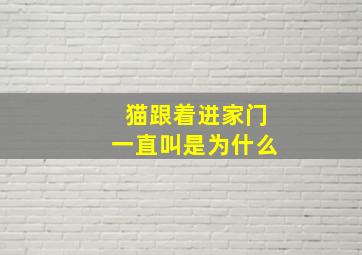 猫跟着进家门
一直叫是为什么